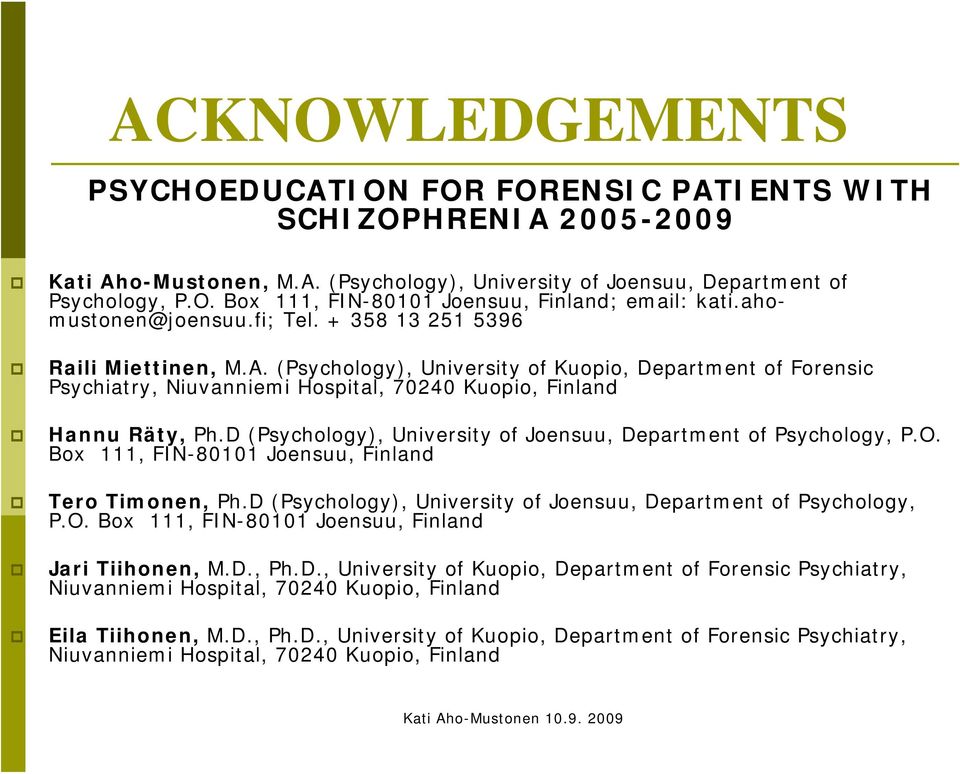 ACKNOWLEDGEMENTS

PSYCHOEDUCATION FOR FORENSIC PATIENTS WITH SCHIZOPHRENIA 2005-2009

Kati Aho-Mustonen, M.A. (Psychology), University of Joensuu, Department of Psychology, P.O. Box 111, FIN-80101 Joensuu, Finland; email: kati.aho-mustonen@joensuu.fi; Tel. + 358 13 251 5396

Raili Miettinen, M.A. (Psychology), University of Kuopio, Department of Forensic Psychiatry, Niuvanniemi Hospital, 70240 Kuopio, Finland

Hannu Räty, Ph.D (Psychology), University of Joensuu, Department of Psychology, P.O. Box 111, FIN-80101 Joensuu, Finland

Tero Timonen, Ph.D (Psychology), University of Joensuu, Department of Psychology, P.O. Box 111, FIN-80101 Joensuu, Finland

Jari Tiihonen, M.D., Ph.D., University of Kuopio, Department of Forensic Psychiatry, Niuvanniemi Hospital, 70240 Kuopio, Finland

Eila Tiihonen, M.D., Ph.D., University of Kuopio, Department of Forensic Psychiatry, Niuvanniemi Hospital, 70240 Kuopio, Finland

Kati Aho-Mustonen 10.9. 2009